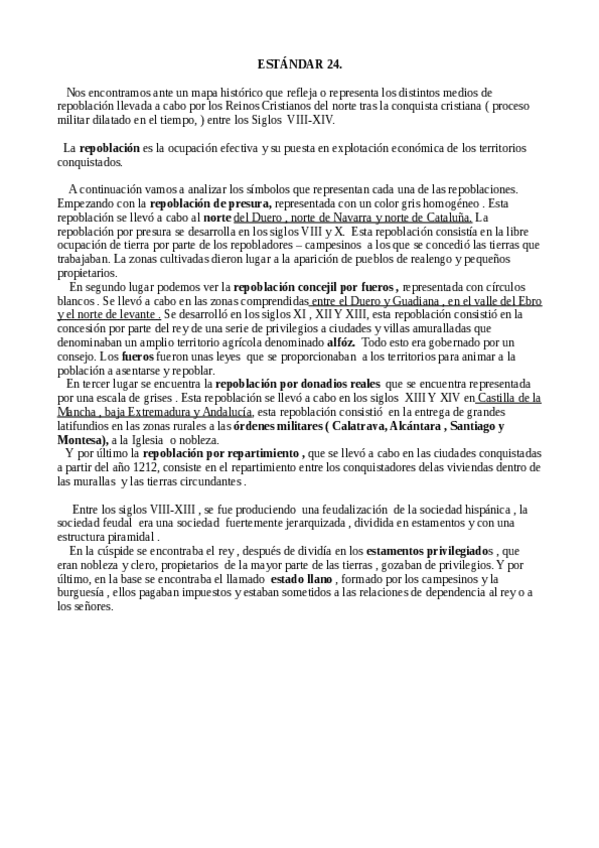 ESTÁNDAR 24.

Nos encontramos ante un mapa histórico que refleja o representa los distintos medios de repoblación llevada a cabo por los Reinos Cristianos del norte tras la conquista cristiana ( proceso militar dilatado en el tiempo, ) entre los Siglos VIII-XIV.

La repoblación es la ocupación efectiva y su puesta en explotación económica de los territorios conquistados.

A continuación vamos a analizar los símbolos que representan cada una de las repoblaciones. Empezando con la repoblación de presura, representada con un color gris homogéneo . Esta repoblación se llevó a cabo al norte del Duero , norte de Navarra y norte de Cataluña. La repoblación por presura se desarrolla en los siglos VIII y X. Esta repoblación consistía en la libre ocupación de tierra por parte de los repobladores – campesinos a los que se concedió las tierras que trabajaban. La zonas cultivadas dieron lugar a la aparición de pueblos de realengo y pequeños propietarios.
En segundo lugar podemos ver la repoblación concejil por fueros , representada con círculos blancos . Se llevó a cabo en las zonas comprendidas entre el Duero y Guadiana , en el valle del Ebro y el norte de levante . Se desarrolló en los siglos XI , XII Y XIII, esta repoblación consistió en la concesión por parte del rey de una serie de privilegios a ciudades y villas amuralladas que denominaban un amplio territorio agrícola denominado alfóz. Todo esto era gobernado por un consejo. Los fueros fueron unas leyes que se proporcionaban a los territorios para animar a la población a asentarse y repoblar.
En tercer lugar se encuentra la repoblación por donadios reales que se encuentra representada por una escala de grises . Esta repoblación se llevó a cabo en los siglos XIII Y XIV en Castilla de la Mancha , baja Extremadura y Andalucía, esta repoblación consistió en la entrega de grandes latifundios en las zonas rurales a las órdenes militares ( Calatrava, Alcántara , Santiago y Montesa), a la Iglesia o nobleza.
Y por último la repoblación por repartimiento , que se llevó a cabo en las ciudades conquistadas a partir del año 1212, consiste en el repartimiento entre los conquistadores delas viviendas dentro de las murallas y las tierras circundantes .

Entre los siglos VIII-XIII , se fue produciendo una feudalización de la sociedad hispánica , la sociedad feudal era una sociedad fuertemente jerarquizada , dividida en estamentos y con una estructura piramidal .
En la cúspide se encontraba el rey , después de dividía en los estamentos privilegiados , que eran nobleza y clero, propietarios de la mayor parte de las tierras , gozaban de privilegios. Y por último, en la base se encontraba el llamado estado llano , formado por los campesinos y la burguesía , ellos pagaban impuestos y estaban sometidos a las relaciones de dependencia al rey o a los señores.